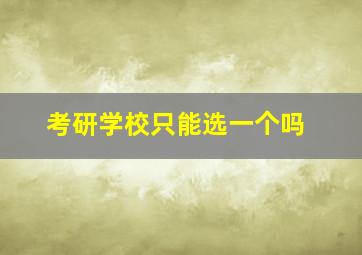 考研学校只能选一个吗